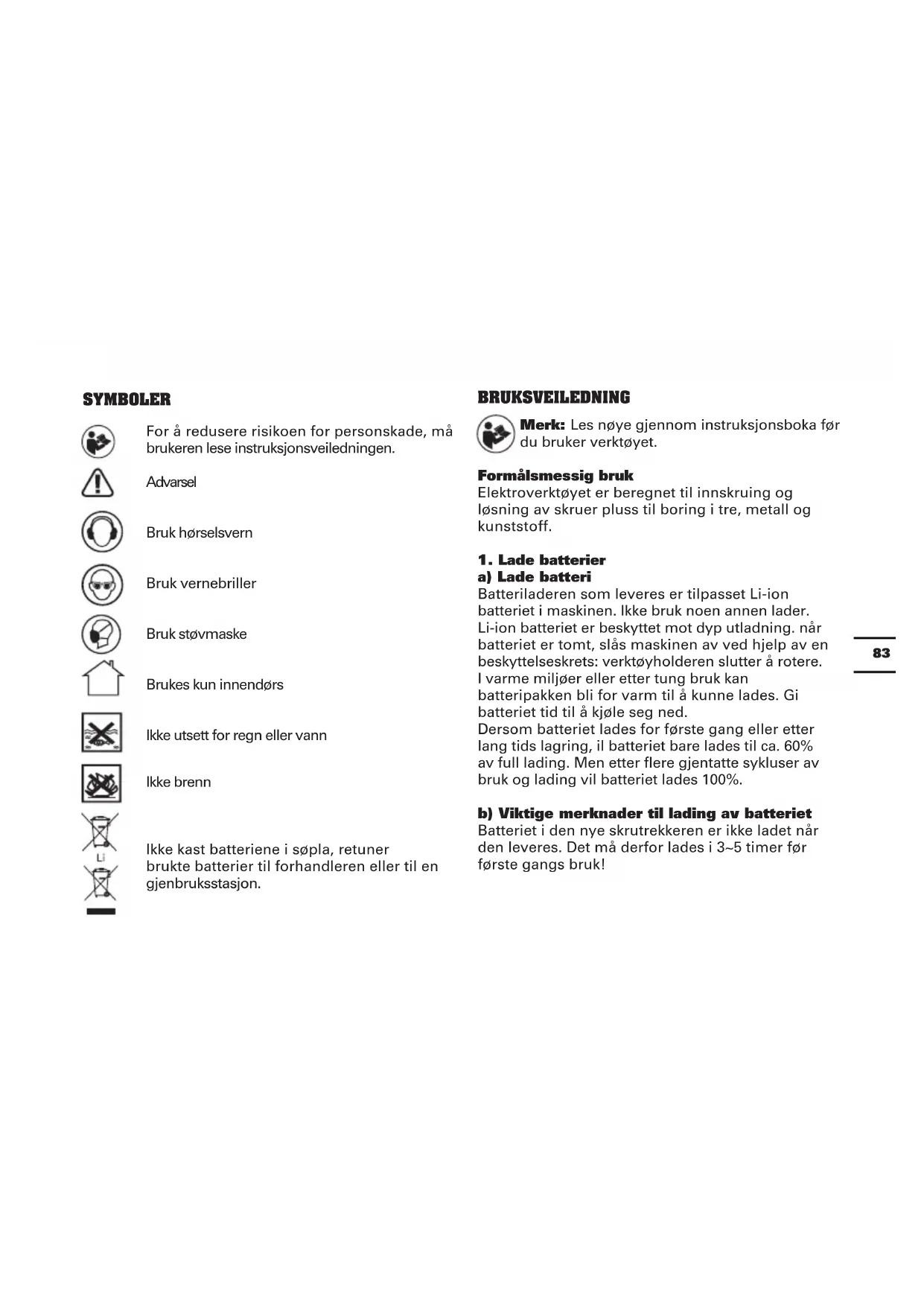 SYMBOLER

For å redusere risikoen for personskade, må brukeren lese instruksjonsveiledningen.

Advarsel

Bruk hørselsvern

Bruk vernebriller

Bruk støvmaske

Brukes kun innendørs

Ikke utsett for regn eller vann

Ikke brenn

Li

Ikke kast batteriene i søpla, retuner brukte batterier til forhandleren eller til en gjenbruksstasjon.

BRUKSVEILEDNING

Merk: Les nøye gjennom instruksjonsboka før du bruker verktøyet.

Formålsmessig bruk
Elektroverktøyet er beregnet til innskruing og løsning av skruer pluss til boring i tre, metall og kunststoff.

1. Lade batterier
a) Lade batteri
Batteriladeren som leveres er tilpasset Li-ion batteriet i maskinen. Ikke bruk noen annen lader. Li-ion batteriet er beskyttet mot dyp utladning. når batteriet er tomt, slås maskinen av ved hjelp av en beskyttelseskrets: verktøyholderen slutter å rotere. I varme miljøer eller etter tung bruk kan batteripakken bli for varm til å kunne lades. Gi batteriet tid til å kjøle seg ned.
Dersom batteriet lades for første gang eller etter lang tids lagring, il batteriet bare lades til ca. 60% av full lading. Men etter flere gjentatte sykluser av bruk og lading vil batteriet lades 100%.

b) Viktige merknader til lading av batteriet
Batteriet i den nye skrutrekkeren er ikke ladet når den leveres. Det må derfor lades i 3~5 timer før første gangs bruk!

83